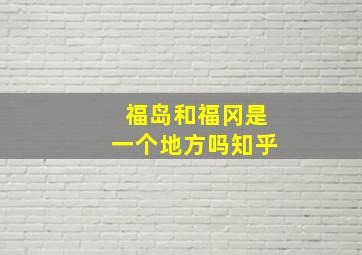 福岛和福冈是
一个地方吗知乎